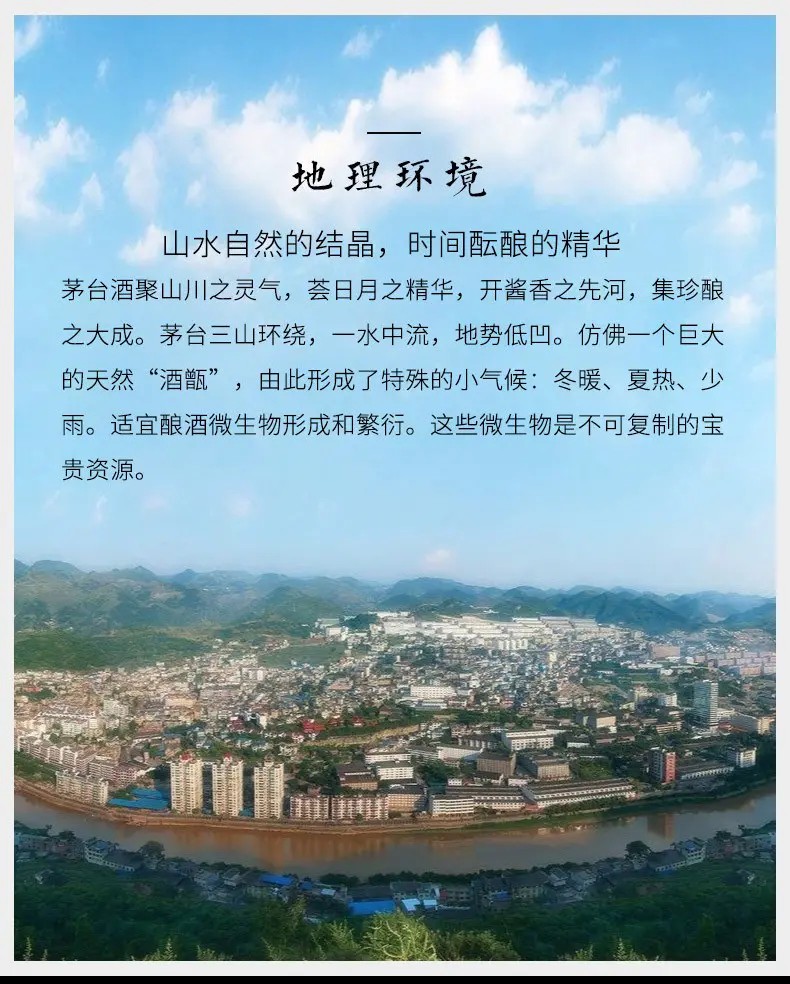 地理环境

山水自然的结晶，时间酝酿的精华

茅台酒聚山川之灵气，荟日月之精华，开酱香之先河，集珍酿之大成。茅台三山环绕，一水中流，地势低凹。仿佛一个巨大的天然“酒甑”，由此形成了特殊的小气候：冬暖、夏热、少雨。适宜酿酒微生物形成和繁衍。这些微生物是不可复制的宝贵资源。